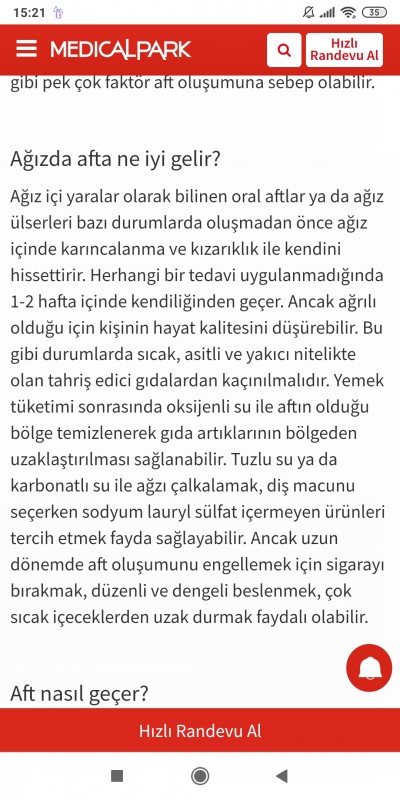 15:21 35

MEDICALPARK Hızlı Randevu Al

gibi pek çok faktör aft oluşumuna sebep olabilir.

Ağızda afta ne iyi gelir?

Ağız içi yaralar olarak bilinen oral aftlar ya da ağız ülserleri bazı durumlarda oluşmadan önce ağız içinde karıncalanma ve kızarıklık ile kendini hissettirir. Herhangi bir tedavi uygulanmadığında 1-2 hafta içinde kendiliğinden geçer. Ancak ağrılı olduğu için kişinin hayat kalitesini düşürebilir. Bu gibi durumlarda sıcak, asitli ve yakıcı nitelikte olan tahriş edici gıdalardan kaçınılmalıdır. Yemek tüketimi sonrasında oksijenli su ile aftın olduğu bölge temizlenerek gıda artıklarının bölgeden uzaklaştırılması sağlanabilir. Tuzlu su ya da karbonatlı su ile ağzı çalkalamak, diş macunu seçerken sodyum lauryl sülfat içermeyen ürünleri tercih etmek fayda sağlayabilir. Ancak uzun dönemde aft oluşumunu engellemek için sigarayı bırakmak, düzenli ve dengeli beslenmek, çok sıcak içeceklerden uzak durmak faydalı olabilir.

Aft nasıl geçer?

Hızlı Randevu Al